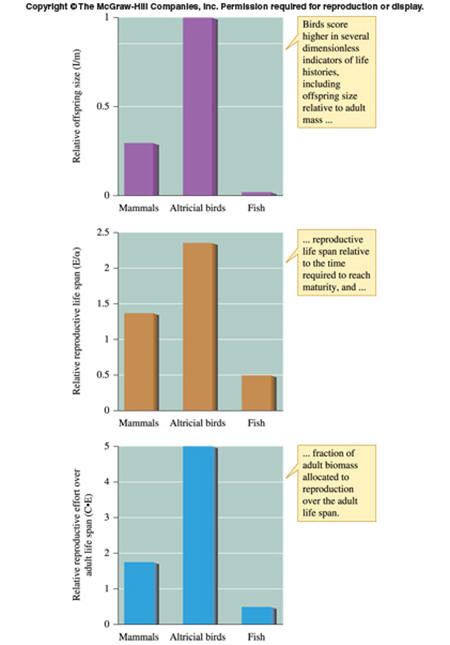 Copyright © The McGraw-Hill Companies, Inc. Permission required for reproduction or display.

Relative offspring size (I/m)

1

0.5

0

Mammals Altricial birds Fish

Birds score higher in several dimensionless indicators of life histories, including offspring size relative to adult mass ...

Relative reproductive life span (E/α)

2.5

2

1.5

1

0.5

0

Mammals Altricial birds Fish

... reproductive life span relative to the time required to reach maturity, and ...

Relative reproductive effort over adult life span (C•E)

5

4

3

2

1

0

Mammals Altricial birds Fish

... fraction of adult biomass allocated to reproduction over the adult life span.